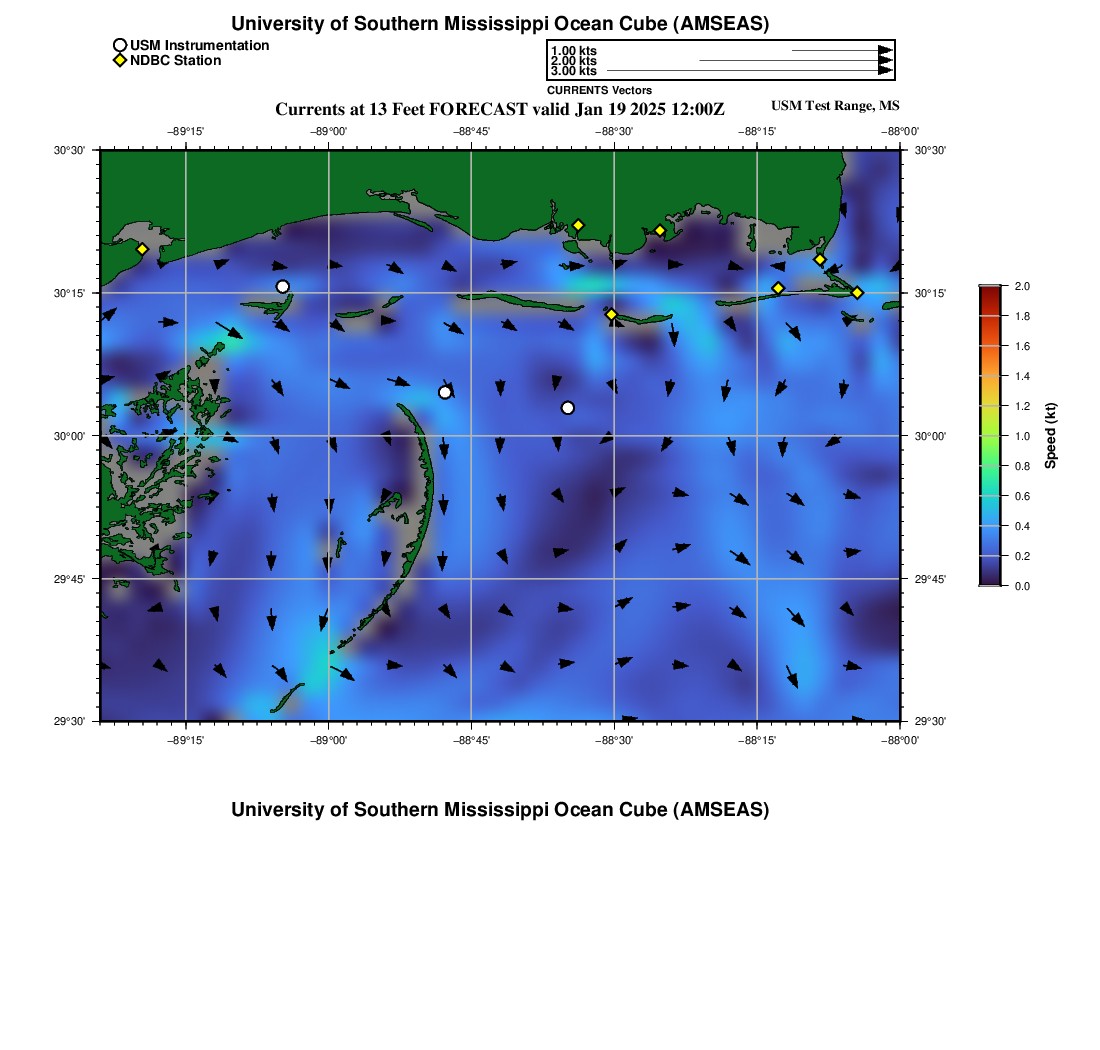 University of Southern Mississippi Ocean Cube (AMSEAS)

USM Instrumentation
NDBC Station

1.00 kts
2.00 kts
3.00 kts
CURRENTS Vectors

Currents at 13 Feet FORECAST valid Jan 19 2025 12:00Z

USM Test Range, MS

−89°15' −89°00' −88°45' −88°30' −88°15' −88°00'

30°30' 30°15' 30°00' 29°45' 29°30'

30°30' 30°15' 30°00' 29°45' 29°30'

−89°15' −89°00' −88°45' −88°30' −88°15' −88°00'

2.0
1.8
1.6
1.4
1.2
1.0
0.8
0.6
0.4
0.2
0.0
Speed (kt)

University of Southern Mississippi Ocean Cube (AMSEAS)